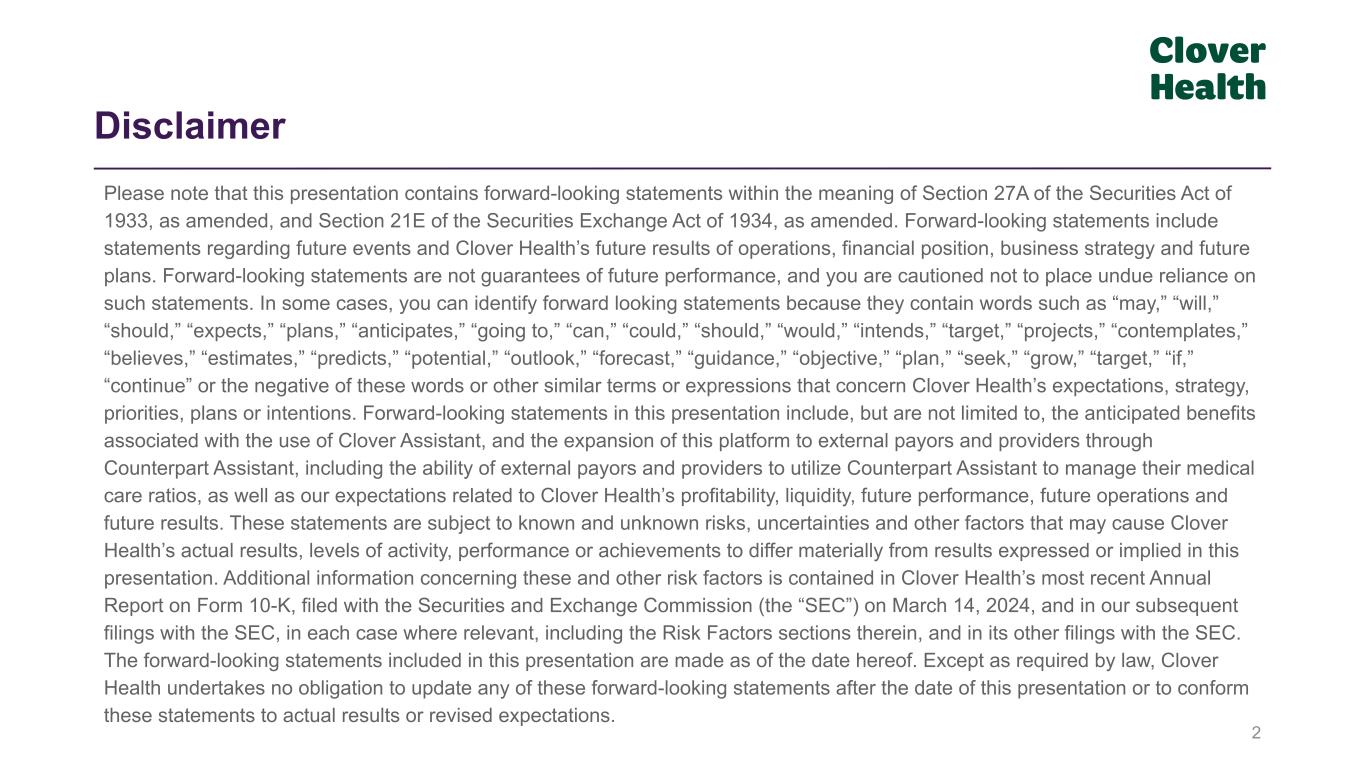 Clover Health

Disclaimer

Please note that this presentation contains forward-looking statements within the meaning of Section 27A of the Securities Act of 1933, as amended, and Section 21E of the Securities Exchange Act of 1934, as amended. Forward-looking statements include statements regarding future events and Clover Health’s future results of operations, financial position, business strategy and future plans. Forward-looking statements are not guarantees of future performance, and you are cautioned not to place undue reliance on such statements. In some cases, you can identify forward looking statements because they contain words such as “may,” “will,” “should,” “expects,” “plans,” “anticipates,” “going to,” “can,” “could,” “should,” “would,” “intends,” “target,” “projects,” “contemplates,” “believes,” “estimates,” “predicts,” “potential,” “outlook,” “forecast,” “guidance,” “objective,” “plan,” “seek,” “grow,” “target,” “if,” “continue” or the negative of these words or other similar terms or expressions that concern Clover Health’s expectations, strategy, priorities, plans or intentions. Forward-looking statements in this presentation include, but are not limited to, the anticipated benefits associated with the use of Clover Assistant, and the expansion of this platform to external payors and providers through Counterpart Assistant, including the ability of external payors and providers to utilize Counterpart Assistant to manage their medical care ratios, as well as our expectations related to Clover Health’s profitability, liquidity, future performance, future operations and future results. These statements are subject to known and unknown risks, uncertainties and other factors that may cause Clover Health’s actual results, levels of activity, performance or achievements to differ materially from results expressed or implied in this presentation. Additional information concerning these and other risk factors is contained in Clover Health’s most recent Annual Report on Form 10-K, filed with the Securities and Exchange Commission (the “SEC”) on March 14, 2024, and in our subsequent filings with the SEC, in each case where relevant, including the Risk Factors sections therein, and in its other filings with the SEC. The forward-looking statements included in this presentation are made as of the date hereof. Except as required by law, Clover Health undertakes no obligation to update any of these forward-looking statements after the date of this presentation or to conform these statements to actual results or revised expectations.

2